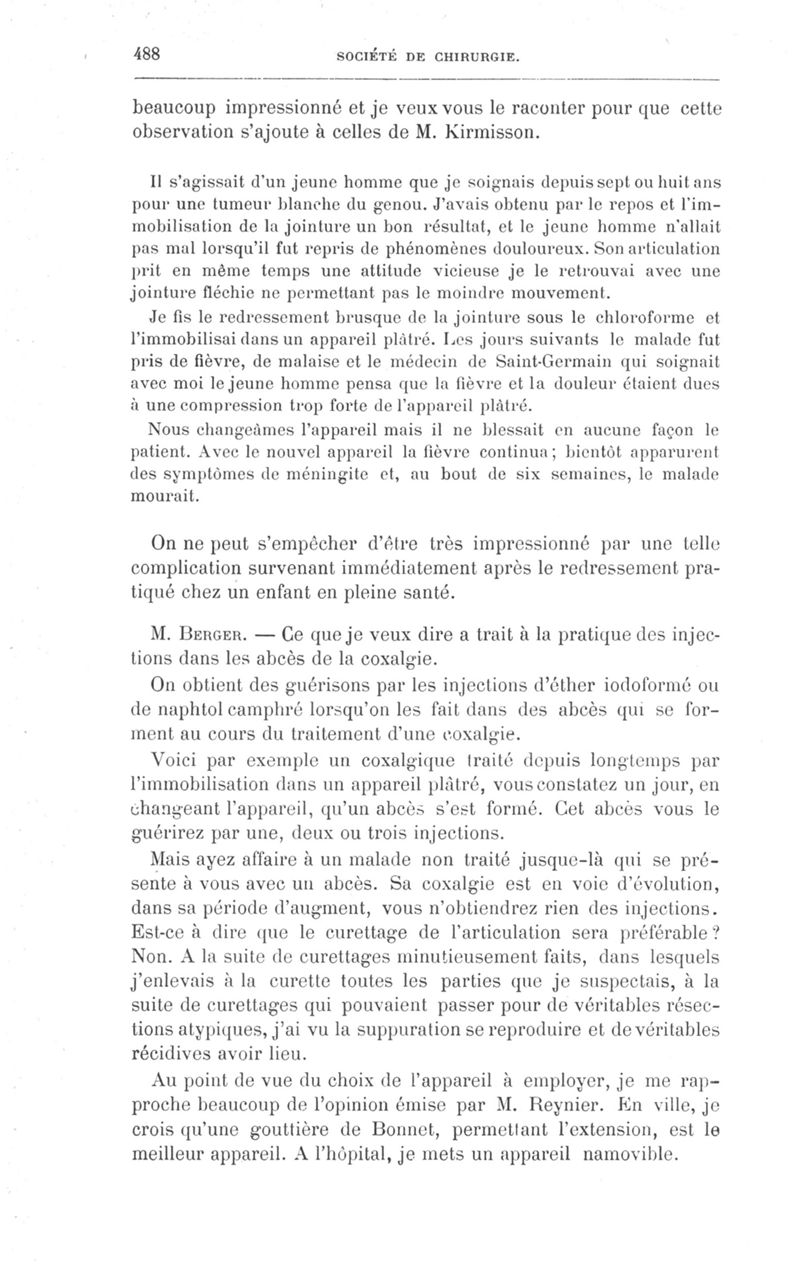 488 SOCIÉTÉ DE CHIRURGIE.

beaucoup impressionné et je veux vous le raconter pour que cette observation s'ajoute à celles de M. Kirmisson.

Il s'agissait d'un jeune homme que je soignais depuis sept ou huit ans pour une tumeur blanche du genou. J'avais obtenu par le repos et l'immobilisation de la jointure un bon résultat, et le jeune homme n'allait pas mal lorsqu'il fut repris de phénomènes douloureux. Son articulation prit en même temps une attitude vicieuse je le retrouvai avec une jointure fléchie ne permettant pas le moindre mouvement.

Je fis le redressement brusque de la jointure sous le chloroforme et l'immobilisai dans un appareil plâtré. Les jours suivants le malade fut pris de fièvre, de malaise et le médecin de Saint-Germain qui soignait avec moi le jeune homme pensa que la fièvre et la douleur étaient dues à une compression trop forte de l'appareil plâtré.

Nous changeâmes l'appareil mais il ne blessait en aucune façon le patient. Avec le nouvel appareil la fièvre continua; bientôt apparurent des symptômes de méningite et, au bout de six semaines, le malade mourait.

On ne peut s'empêcher d'être très impressionné par une telle complication survenant immédiatement après le redressement pratiqué chez un enfant en pleine santé.

M. Berger. — Ce que je veux dire a trait à la pratique des injections dans les abcès de la coxalgie.

On obtient des guérisons par les injections d'éther iodoformé ou de naphtol camphré lorsqu'on les fait dans des abcès qui se forment au cours du traitement d'une coxalgie.

Voici par exemple un coxalgique traité depuis longtemps par l'immobilisation dans un appareil plâtré, vous constatez un jour, en changeant l'appareil, qu'un abcès s'est formé. Cet abcès vous le guérirez par une, deux ou trois injections.

Mais ayez affaire à un malade non traité jusque-là qui se présente à vous avec un abcès. Sa coxalgie est en voie d'évolution, dans sa période d'augment, vous n'obtiendrez rien des injections. Est-ce à dire que le curettage de l'articulation sera préférable? Non. A la suite de curettages minutieusement faits, dans lesquels j'enlevais à la curette toutes les parties que je suspectais, à la suite de curettages qui pouvaient passer pour de véritables résections atypiques, j'ai vu la suppuration se reproduire et de véritables récidives avoir lieu.

Au point de vue du choix de l'appareil à employer, je me rapproche beaucoup de l'opinion émise par M. Reynier. En ville, je crois qu'une gouttière de Bonnet, permettant l'extension, est le meilleur appareil. A l'hôpital, je mets un appareil namovible.